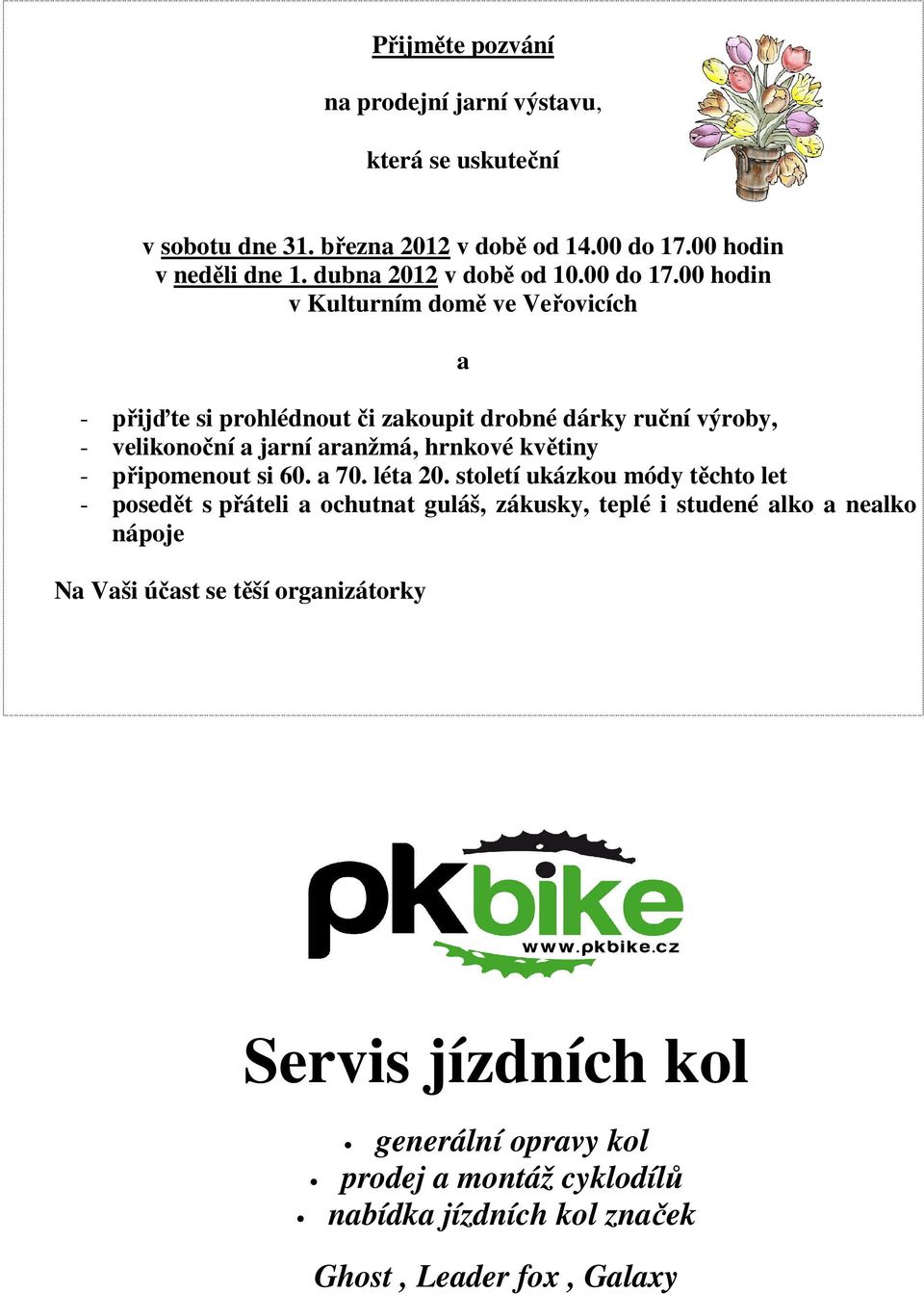 Přijměte pozvání

na prodejní jarní výstavu,

která se uskuteční

v sobotu dne 31. března 2012 v době od 14.00 do 17.00 hodin
v neděli dne 1. dubna 2012 v době od 10.00 do 17.00 hodin
v Kulturním domě ve Veřovicích

a

- přijďte si prohlédnout či zakoupit drobné dárky ruční výroby,
- velikonoční a jarní aranžmá, hrnkové květiny
- připomenout si 60. a 70. léta 20. století ukázkou módy těchto let
- posedět s přáteli a ochutnat guláš, zákusky, teplé i studené alko a nealko nápoje

Na Vaši účast se těší organizátorky

pkbike
www.pkbike.cz

Servis jízdních kol

• generální opravy kol
• prodej a montáž cyklodílů
• nabídka jízdních kol značek

Ghost , Leader fox , Galaxy